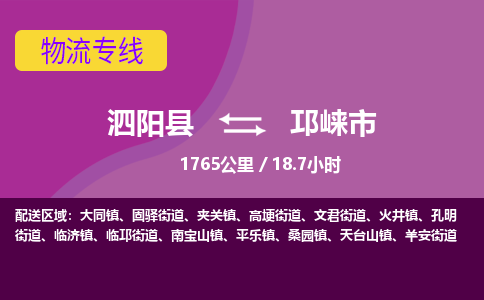 物流专线

泗阳县 邛崃市

1765公里 / 18.7小时

配送区域：大同镇、固驿街道、夹关镇、高埂街道、文君街道、火井镇、孔明街道、临济镇、临邛街道、南宝山镇、平乐镇、桑园镇、天台山镇、羊安街道